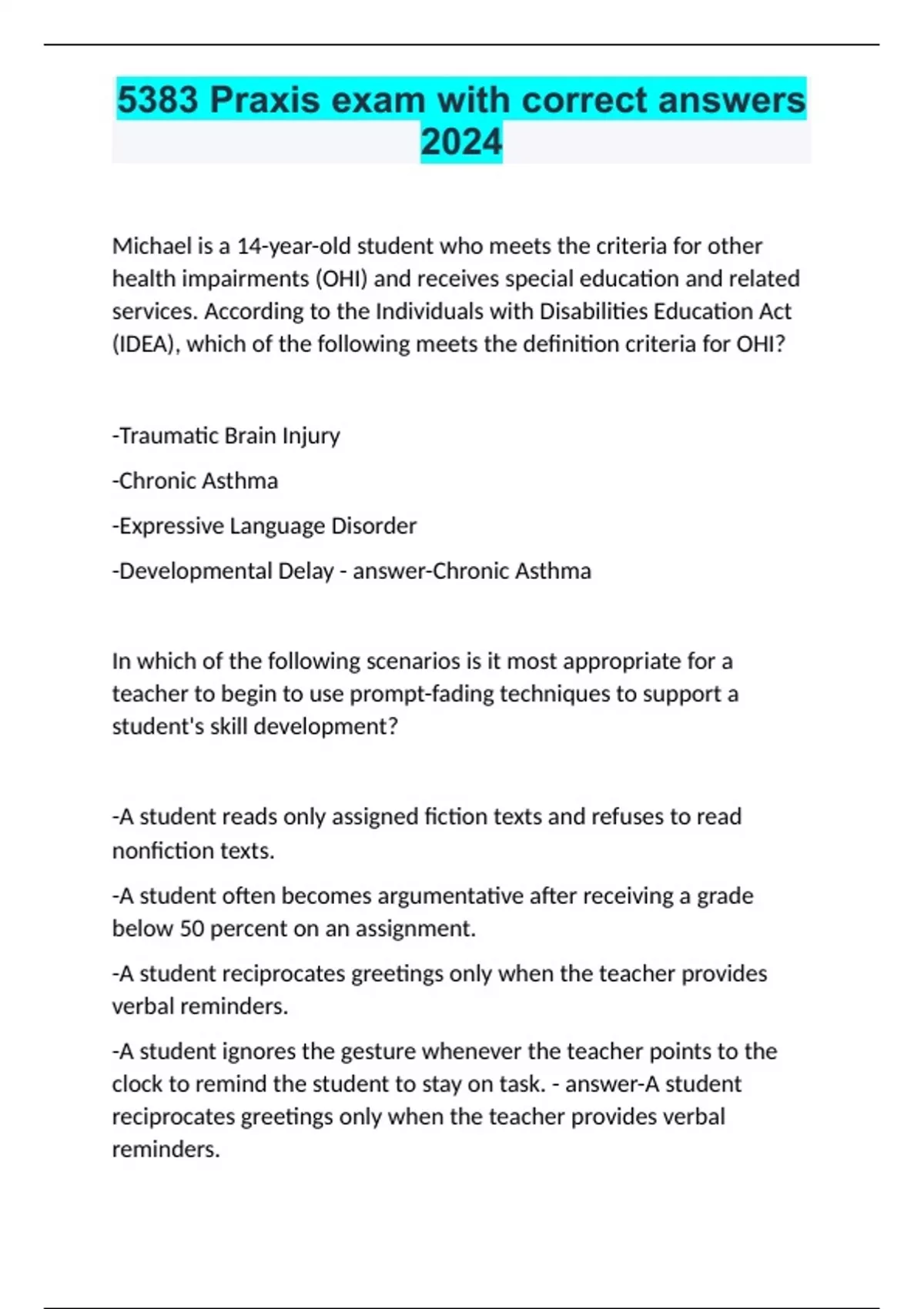 5383 Praxis exam with correct answers 2024

Michael is a 14-year-old student who meets the criteria for other health impairments (OHI) and receives special education and related services. According to the Individuals with Disabilities Education Act (IDEA), which of the following meets the definition criteria for OHI?

-Traumatic Brain Injury

-Chronic Asthma

-Expressive Language Disorder

-Developmental Delay - answer-Chronic Asthma

In which of the following scenarios is it most appropriate for a teacher to begin to use prompt-fading techniques to support a student's skill development?

-A student reads only assigned fiction texts and refuses to read nonfiction texts.

-A student often becomes argumentative after receiving a grade below 50 percent on an assignment.

-A student reciprocates greetings only when the teacher provides verbal reminders.

-A student ignores the gesture whenever the teacher points to the clock to remind the student to stay on task. - answer-A student reciprocates greetings only when the teacher provides verbal reminders.